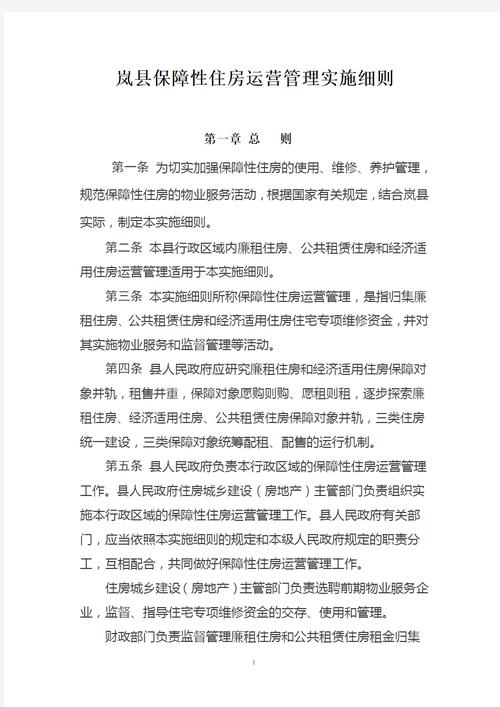 岚县保障性住房运营管理实施细则

第一章 总 则

第一条 为切实加强保障性住房的使用、维修、养护管理，规范保障性住房的物业服务活动，根据国家有关规定，结合岚县实际，制定本实施细则。

第二条 本县行政区域内廉租住房、公共租赁住房和经济适用住房运营管理适用于本实施细则。

第三条 本实施细则所称保障性住房运营管理，是指归集廉租住房、公共租赁住房和经济适用住房住宅专项维修资金，并对其实施物业服务和监督管理等活动。

第四条 县人民政府应研究廉租住房和经济适用住房保障对象并轨，租售并重，保障对象愿购则购、愿租则租，逐步探索廉租住房、经济适用住房、公共租赁住房保障对象并轨，三类住房统一建设，三类保障对象统筹配租、配售的运行机制。

第五条 县人民政府负责本行政区域的保障性住房运营管理工作。县人民政府住房城乡建设（房地产）主管部门负责组织实施本行政区域的保障性住房运营管理工作。县人民政府有关部门，应当依照本实施细则的规定和本级人民政府规定的职责分工，互相配合，共同做好保障性住房运营管理工作。

住房城乡建设（房地产）主管部门负责选聘前期物业服务企业，监督、指导住宅专项维修资金的交存、使用和管理。

财政部门负责监督管理廉租住房和公共租赁住房租金归集

1